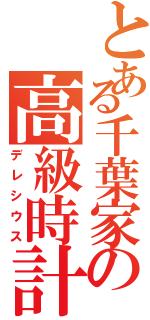 とある千葉家の
高級時計
デレシウス